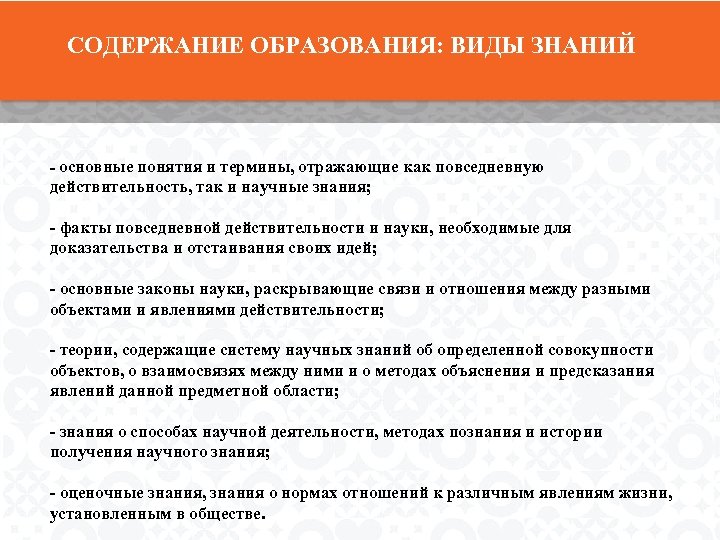 СОДЕРЖАНИЕ ОБРАЗОВАНИЯ: ВИДЫ ЗНАНИЙ

- основные понятия и термины, отражающие как повседневную действительность, так и научные знания;

- факты повседневной действительности и науки, необходимые для доказательства и отстаивания своих идей;

- основные законы науки, раскрывающие связи и отношения между разными объектами и явлениями действительности;

- теории, содержащие систему научных знаний об определенной совокупности объектов, о взаимосвязях между ними и о методах объяснения и предсказания явлений данной предметной области;

- знания о способах научной деятельности, методах познания и истории получения научного знания;

- оценочные знания, знания о нормах отношений к различным явлениям жизни, установленным в обществе.